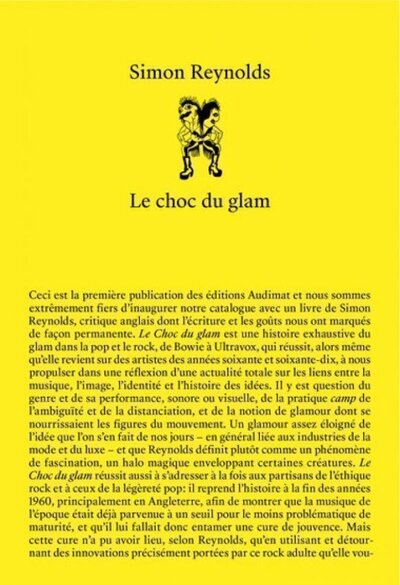 Simon Reynolds

Le choc du glam

Ceci est la première publication des éditions Audimat et nous sommes extrêmement fiers d'inaugurer notre catalogue avec un livre de Simon Reynolds, critique anglais dont l'écriture et les goûts nous ont marqués de façon permanente. Le Choc du glam est une histoire exhaustive du glam dans la pop et le rock, de Bowie à Ultravox, qui réussit, alors même qu'elle revient sur des artistes des années soixante et soixante-dix, à nous propulser dans une réflexion d'une actualité totale sur les liens entre la musique, l'image, l'identité et l'histoire des idées. Il y est question du genre et de sa performance, sonore ou visuelle, de la pratique camp de l'ambiguïté et de la distanciation, et de la notion de glamour dont se nourrissaient les figures du mouvement. Un glamour assez éloigné de l'idée que l'on s'en fait de nos jours – en général liée aux industries de la mode et du luxe – et que Reynolds définit plutôt comme un phénomène de fascination, un halo magique enveloppant certaines créatures. Le Choc du glam réussit aussi à s'adresser à la fois aux partisans de l'éthique rock et à ceux de la légèreté pop: il reprend l'histoire à la fin des années 1960, principalement en Angleterre, afin de montrer que la musique de l'époque était déjà parvenue à un seuil pour le moins problématique de maturité, et qu'il lui fallait donc entamer une cure de jouvence. Mais cette cure n'a pu avoir lieu, selon Reynolds, qu'en utilisant et détournant des innovations précisément portées par ce rock adulte qu'elle vou-